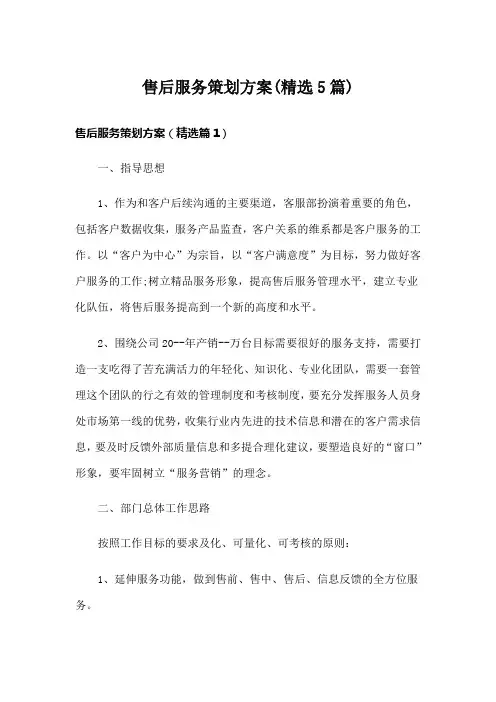 售后服务策划方案(精选5篇)

售后服务策划方案（精选篇1）

一、指导思想

1、作为和客户后续沟通的主要渠道，客服部扮演着重要的角色，包括客户数据收集，服务产品监查，客户关系的维系都是客户服务的工作。以“客户为中心”为宗旨，以“客户满意度”为目标，努力做好客户服务的工作;树立精品服务形象，提高售后服务管理水平，建立专业化队伍，将售后服务提高到一个新的高度和水平。

2、围绕公司20--年产销--万台目标需要很好的服务支持，需要打造一支吃得了苦充满活力的年轻化、知识化、专业化团队，需要一套管理这个团队的行之有效的管理制度和考核制度，要充分发挥服务人员身处市场第一线的优势，收集行业内先进的技术信息和潜在的客户需求信息，要及时反馈外部质量信息和多提合理化建议，要塑造良好的“窗口”形象，要牢固树立“服务营销”的理念。

二、部门总体工作思路

按照工作目标的要求及化、可量化、可考核的原则：

1、延伸服务功能，做到售前、售中、售后、信息反馈的全方位服务。